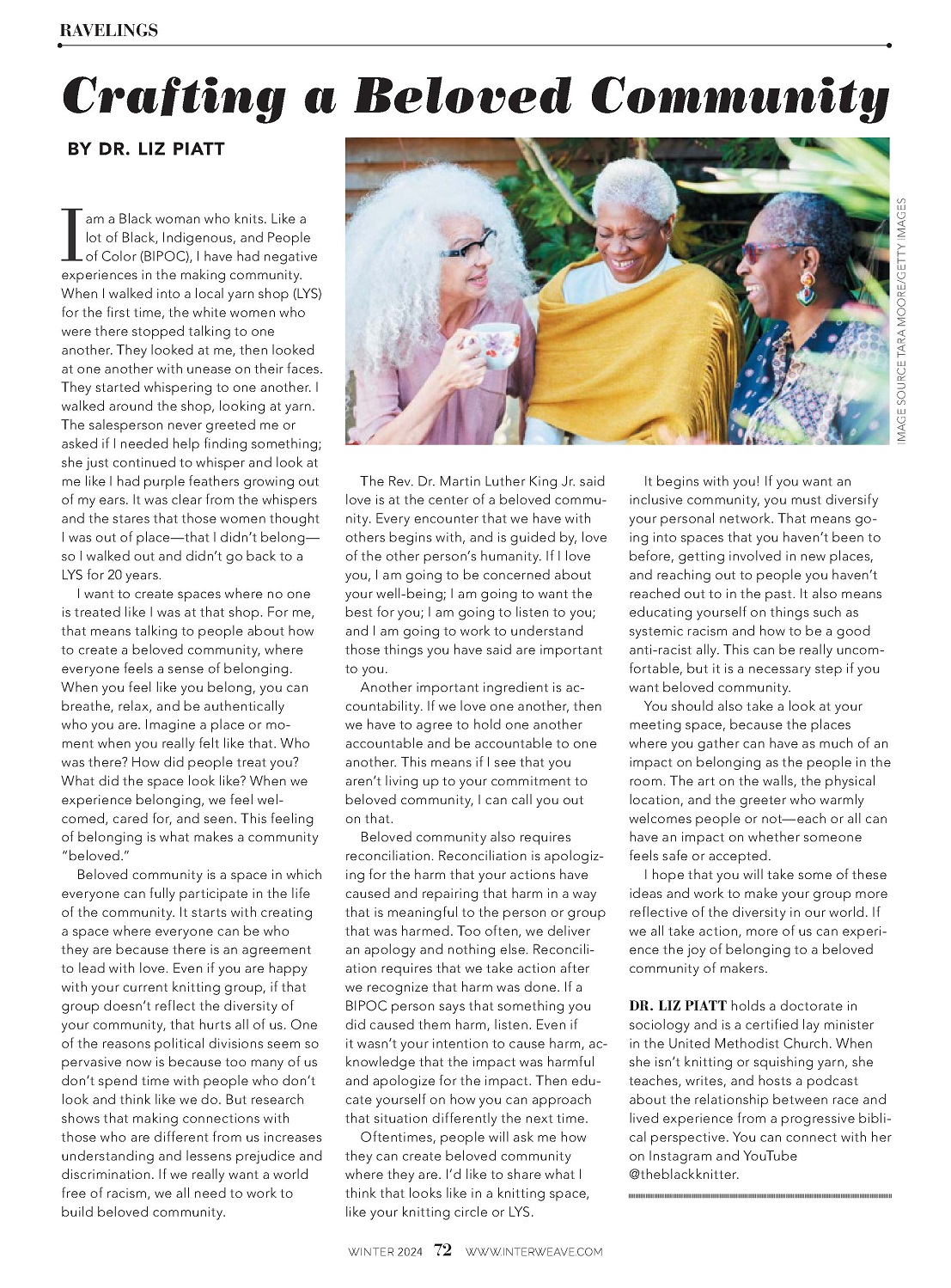 RAVELINGS

Crafting a Beloved Community

BY DR. LIZ PIATT

IMAGE SOURCE TARA MOORE/GETTY IMAGES

I am a Black woman who knits. Like a lot of Black, Indigenous, and People of Color (BIPOC), I have had negative experiences in the making community. When I walked into a local yarn shop (LYS) for the first time, the white women who were there stopped talking to one another. They looked at me, then looked at one another with unease on their faces. They started whispering to one another. I walked around the shop, looking at yarn. The salesperson never greeted me or asked if I needed help finding something; she just continued to whisper and look at me like I had purple feathers growing out of my ears. It was clear from the whispers and the stares that those women thought I was out of place—that I didn't belong—so I walked out and didn't go back to a LYS for 20 years.

I want to create spaces where no one is treated like I was at that shop. For me, that means talking to people about how to create a beloved community, where everyone feels a sense of belonging. When you feel like you belong, you can breathe, relax, and be authentically who you are. Imagine a place or moment when you really felt like that. Who was there? How did people treat you? What did the space look like? When we experience belonging, we feel welcomed, cared for, and seen. This feeling of belonging is what makes a community "beloved."

Beloved community is a space in which everyone can fully participate in the life of the community. It starts with creating a space where everyone can be who they are because there is an agreement to lead with love. Even if you are happy with your current knitting group, if that group doesn't reflect the diversity of your community, that hurts all of us. One of the reasons political divisions seem so pervasive now is because too many of us don't spend time with people who don't look and think like we do. But research shows that making connections with those who are different from us increases understanding and lessens prejudice and discrimination. If we really want a world free of racism, we all need to work to build beloved community.

The Rev. Dr. Martin Luther King Jr. said love is at the center of a beloved community. Every encounter that we have with others begins with, and is guided by, love of the other person's humanity. If I love you, I am going to be concerned about your well-being; I am going to want the best for you; I am going to listen to you; and I am going to work to understand those things you have said are important to you.

Another important ingredient is accountability. If we love one another, then we have to agree to hold one another accountable and be accountable to one another. This means if I see that you aren't living up to your commitment to beloved community, I can call you out on that.

Beloved community also requires reconciliation. Reconciliation is apologizing for the harm that your actions have caused and repairing that harm in a way that is meaningful to the person or group that was harmed. Too often, we deliver an apology and nothing else. Reconciliation requires that we take action after we recognize that harm was done. If a BIPOC person says that something you did caused them harm, listen. Even if it wasn't your intention to cause harm, acknowledge that the impact was harmful and apologize for the impact. Then educate yourself on how you can approach that situation differently the next time.

Oftentimes, people will ask me how they can create beloved community where they are. I'd like to share what I think that looks like in a knitting space, like your knitting circle or LYS.

It begins with you! If you want an inclusive community, you must diversify your personal network. That means going into spaces that you haven't been to before, getting involved in new places, and reaching out to people you haven't reached out to in the past. It also means educating yourself on things such as systemic racism and how to be a good anti-racist ally. This can be really uncomfortable, but it is a necessary step if you want beloved community.

You should also take a look at your meeting space, because the places where you gather can have as much of an impact on belonging as the people in the room. The art on the walls, the physical location, and the greeter who warmly welcomes people or not—each or all can have an impact on whether someone feels safe or accepted.

I hope that you will take some of these ideas and work to make your group more reflective of the diversity in our world. If we all take action, more of us can experience the joy of belonging to a beloved community of makers.

DR. LIZ PIATT holds a doctorate in sociology and is a certified lay minister in the United Methodist Church. When she isn't knitting or squishing yarn, she teaches, writes, and hosts a podcast about the relationship between race and lived experience from a progressive biblical perspective. You can connect with her on Instagram and YouTube @theblackknitter.

WINTER 2024 72 WWW.INTERWEAVE.COM